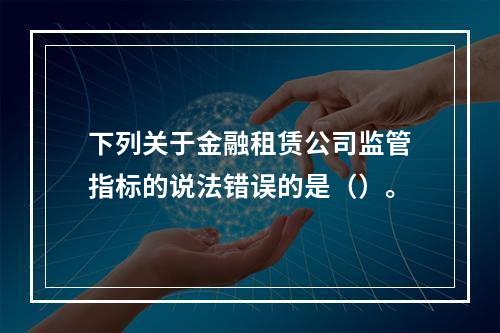 下列关于金融租赁公司监管指标的说法错误的是（）。